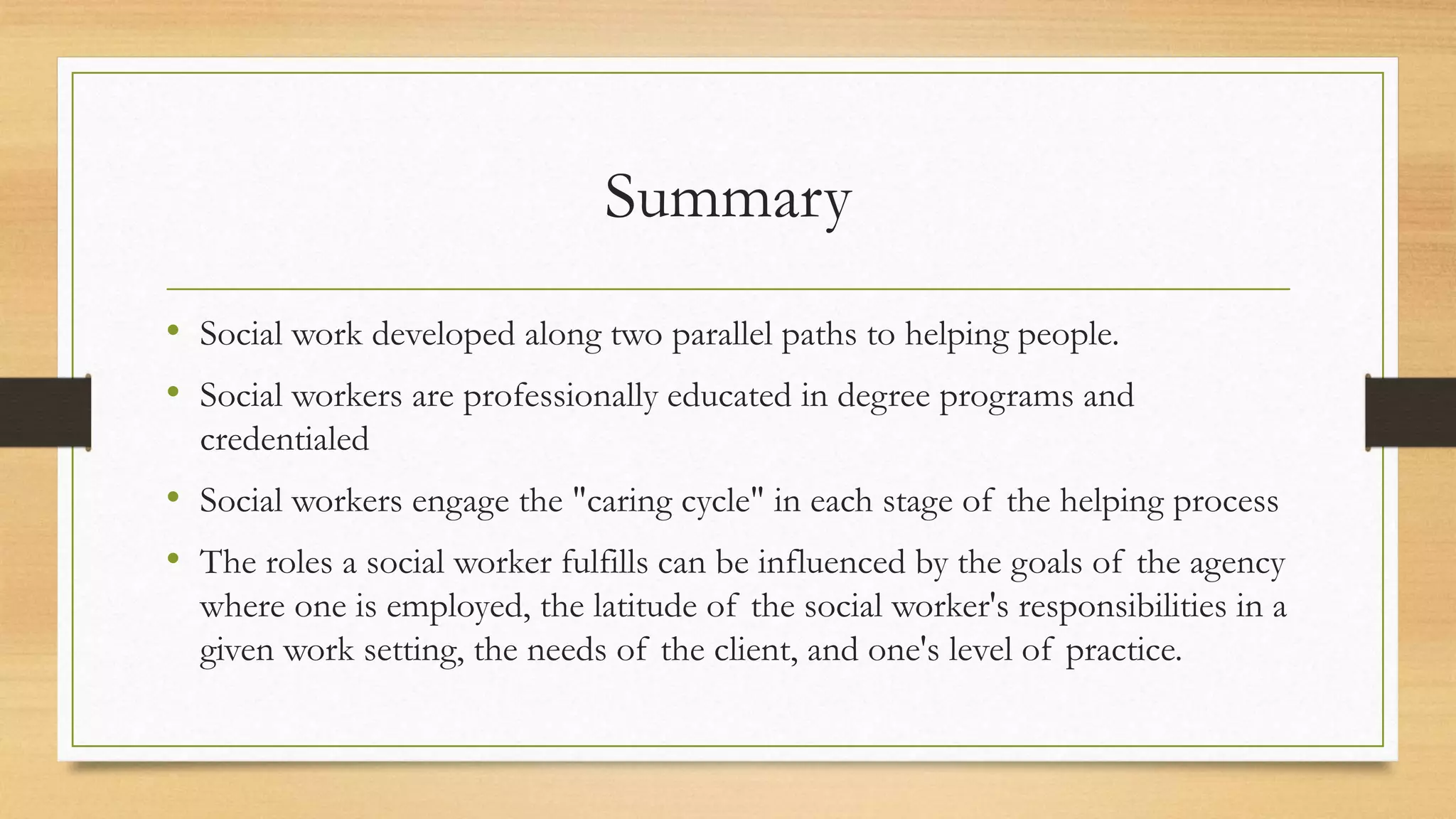 Summary

• Social work developed along two parallel paths to helping people.
• Social workers are professionally educated in degree programs and credentialed
• Social workers engage the "caring cycle" in each stage of the helping process
• The roles a social worker fulfills can be influenced by the goals of the agency where one is employed, the latitude of the social worker's responsibilities in a given work setting, the needs of the client, and one's level of practice.